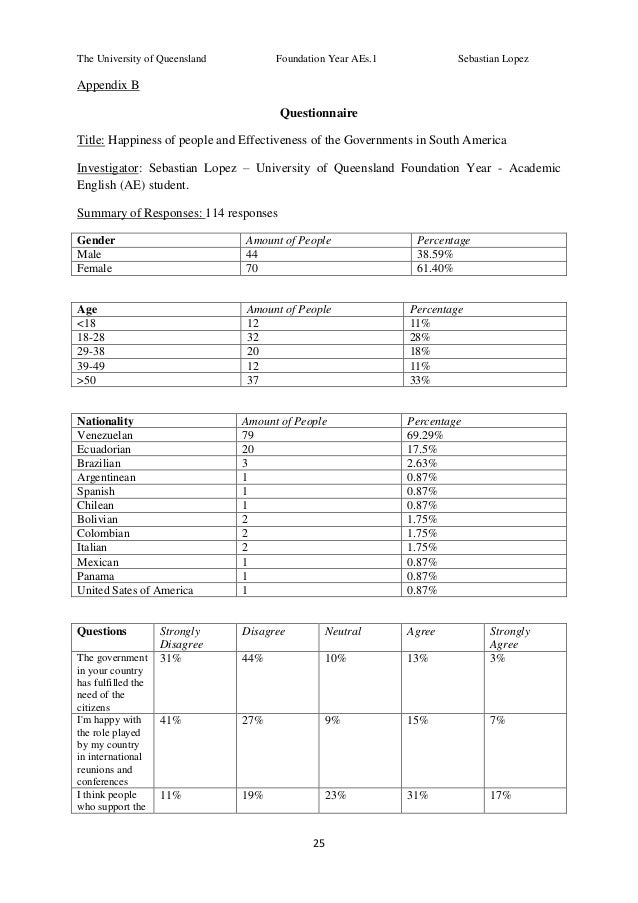 The University of Queensland Foundation Year AEs.1 Sebastian Lopez

Appendix B

Questionnaire

Title: Happiness of people and Effectiveness of the Governments in South America

Investigator: Sebastian Lopez – University of Queensland Foundation Year - Academic English (AE) student.

Summary of Responses: 114 responses

| Gender | Amount of People | Percentage |
|---|---|---|
| Male | 44 | 38.59% |
| Female | 70 | 61.40% |

| Age | Amount of People | Percentage |
|---|---|---|
| <18 | 12 | 11% |
| 18-28 | 32 | 28% |
| 29-38 | 20 | 18% |
| 39-49 | 12 | 11% |
| >50 | 37 | 33% |

| Nationality | Amount of People | Percentage |
|---|---|---|
| Venezuelan | 79 | 69.29% |
| Ecuadorian | 20 | 17.5% |
| Brazilian | 3 | 2.63% |
| Argentinean | 1 | 0.87% |
| Spanish | 1 | 0.87% |
| Chilean | 1 | 0.87% |
| Bolivian | 2 | 1.75% |
| Colombian | 2 | 1.75% |
| Italian | 2 | 1.75% |
| Mexican | 1 | 0.87% |
| Panama | 1 | 0.87% |
| United Sates of America | 1 | 0.87% |

| Questions | Strongly Disagree | Disagree | Neutral | Agree | Strongly Agree |
|---|---|---|---|---|---|
| The government in your country has fulfilled the need of the citizens | 31% | 44% | 10% | 13% | 3% |
| I'm happy with the role played by my country in international reunions and conferences | 41% | 27% | 9% | 15% | 7% |
| I think people who support the | 11% | 19% | 23% | 31% | 17% |

25